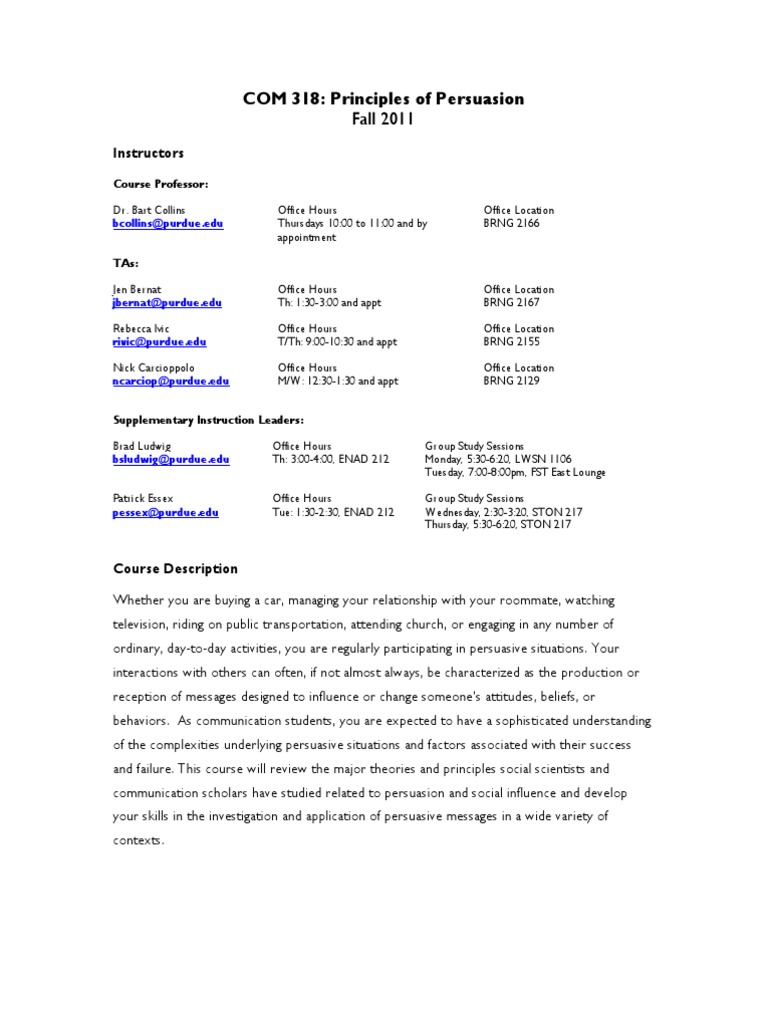 COM 318: Principles of Persuasion
Fall 2011

Instructors

Course Professor:

Dr. Bart Collins
bcollins@purdue.edu

Office Hours
Thursdays 10:00 to 11:00 and by appointment

Office Location
BRNG 2166

TAs:

Jen Bernat
jbernat@purdue.edu

Office Hours
Th: 1:30-3:00 and appt

Office Location
BRNG 2167

Rebecca Ivic
rivic@purdue.edu

Office Hours
T/Th: 9:00-10:30 and appt

Office Location
BRNG 2155

Nick Carcioppolo
ncarciop@purdue.edu

Office Hours
M/W: 12:30-1:30 and appt

Office Location
BRNG 2129

Supplementary Instruction Leaders:

Brad Ludwig
bsludwig@purdue.edu

Office Hours
Th: 3:00-4:00, ENAD 212

Group Study Sessions
Monday, 5:30-6:20, LWSN 1106
Tuesday, 7:00-8:00pm, FST East Lounge

Patrick Essex
pessex@purdue.edu

Office Hours
Tue: 1:30-2:30, ENAD 212

Group Study Sessions
Wednesday, 2:30-3:20, STON 217
Thursday, 5:30-6:20, STON 217

Course Description

Whether you are buying a car, managing your relationship with your roommate, watching television, riding on public transportation, attending church, or engaging in any number of ordinary, day-to-day activities, you are regularly participating in persuasive situations. Your interactions with others can often, if not almost always, be characterized as the production or reception of messages designed to influence or change someone's attitudes, beliefs, or behaviors. As communication students, you are expected to have a sophisticated understanding of the complexities underlying persuasive situations and factors associated with their success and failure. This course will review the major theories and principles social scientists and communication scholars have studied related to persuasion and social influence and develop your skills in the investigation and application of persuasive messages in a wide variety of contexts.